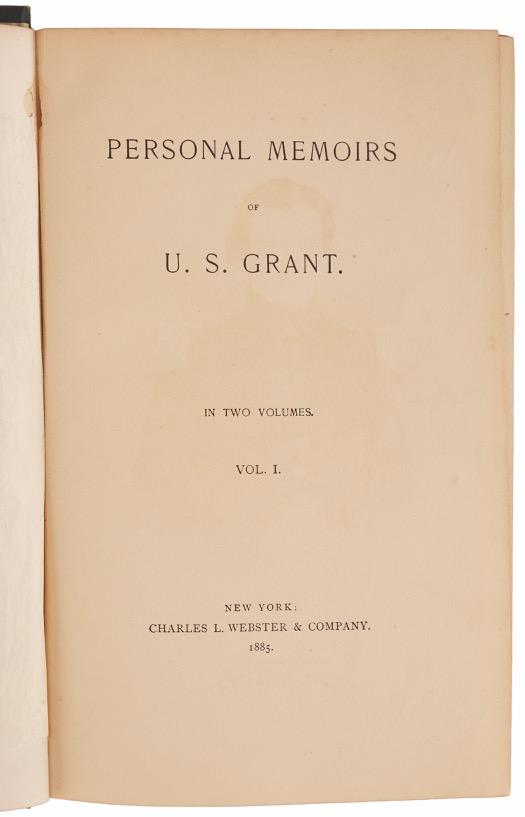 PERSONAL MEMOIRS

OF

U. S. GRANT.

IN TWO VOLUMES.

VOL. I.

NEW YORK:
CHARLES L. WEBSTER & COMPANY.
1885.